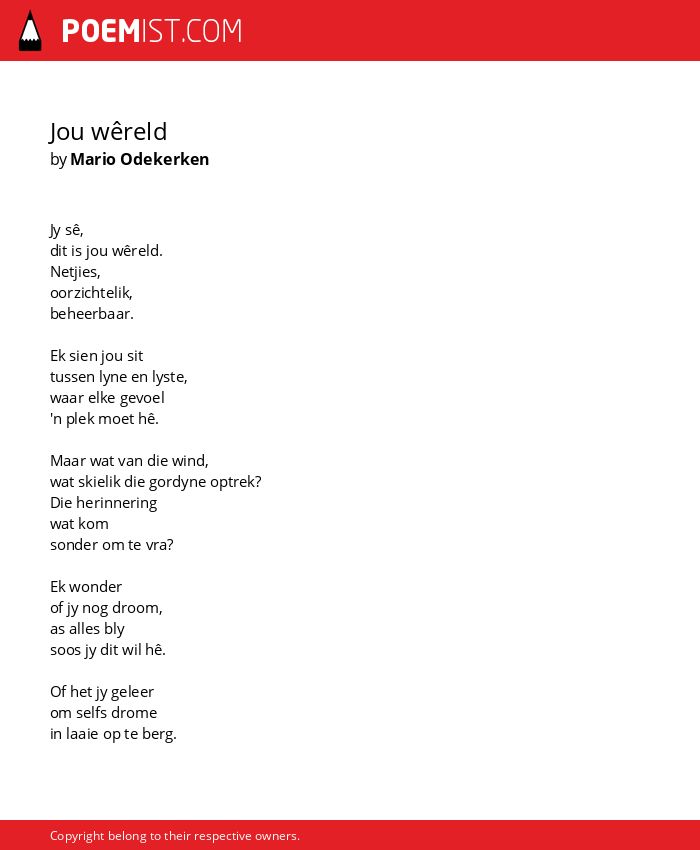 POEMIST.COM

Jou wêreld
by Mario Odekerken

Jy sê,
dit is jou wêreld.
Netjies,
oorzichtelik,
beheerbaar.

Ek sien jou sit
tussen lyne en lyste,
waar elke gevoel
'n plek moet hê.

Maar wat van die wind,
wat skielik die gordyne optrek?
Die herinnering
wat kom
sonder om te vra?

Ek wonder
of jy nog droom,
as alles bly
soos jy dit wil hê.

Of het jy geleer
om selfs drome
in laaie op te berg.

Copyright belong to their respective owners.